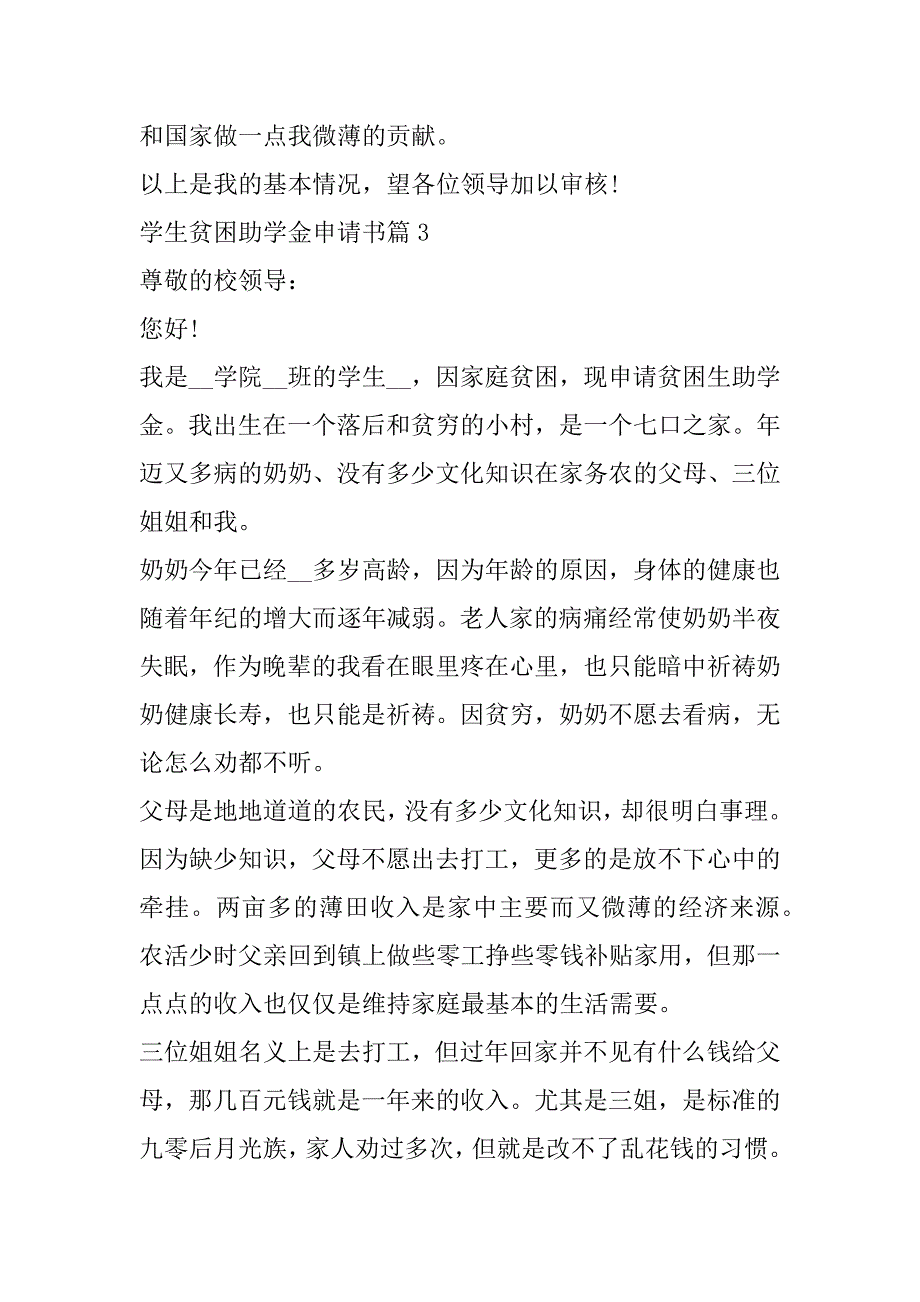 和国家做一点我微薄的贡献。

以上是我的基本情况，望各位领导加以审核！

学生贫困助学金申请书篇 3

尊敬的校领导：

您好！

我是__学院__班的学生__，因家庭贫困，现申请贫困生助学金。我出生在一个落后和贫穷的小村，是一个七口之家。年迈又多病的奶奶、没有多少文化知识在家务农的父母、三位姐姐和我。

奶奶今年已经__多岁高龄，因为年龄的原因，身体的健康也随着年纪的增大而逐年减弱。老人家的病痛经常使奶奶半夜失眠，作为晚辈的我看在眼里疼在心里，也只能暗中祈祷奶奶健康长寿，也只能是祈祷。因贫穷，奶奶不愿去看病，无论怎么劝都不听。

父母是地地道道的农民，没有多少文化知识，却很明白事理。因为缺少知识，父母不愿出去打工，更多的是放不下心中的牵挂。两亩多的薄田收入是家中主要而又微薄的经济来源。农活少时父亲回到镇上做些零工挣些零钱补贴家用，但那一点点的收入也仅仅是维持家庭最基本的生活需要。

三位姐姐名义上是去打工，但过年回家并不见有什么钱给父母，那几百元钱就是一年来的收入。尤其是三姐，是标准的九零后月光族，家人劝过多次，但就是改不了乱花钱的习惯。